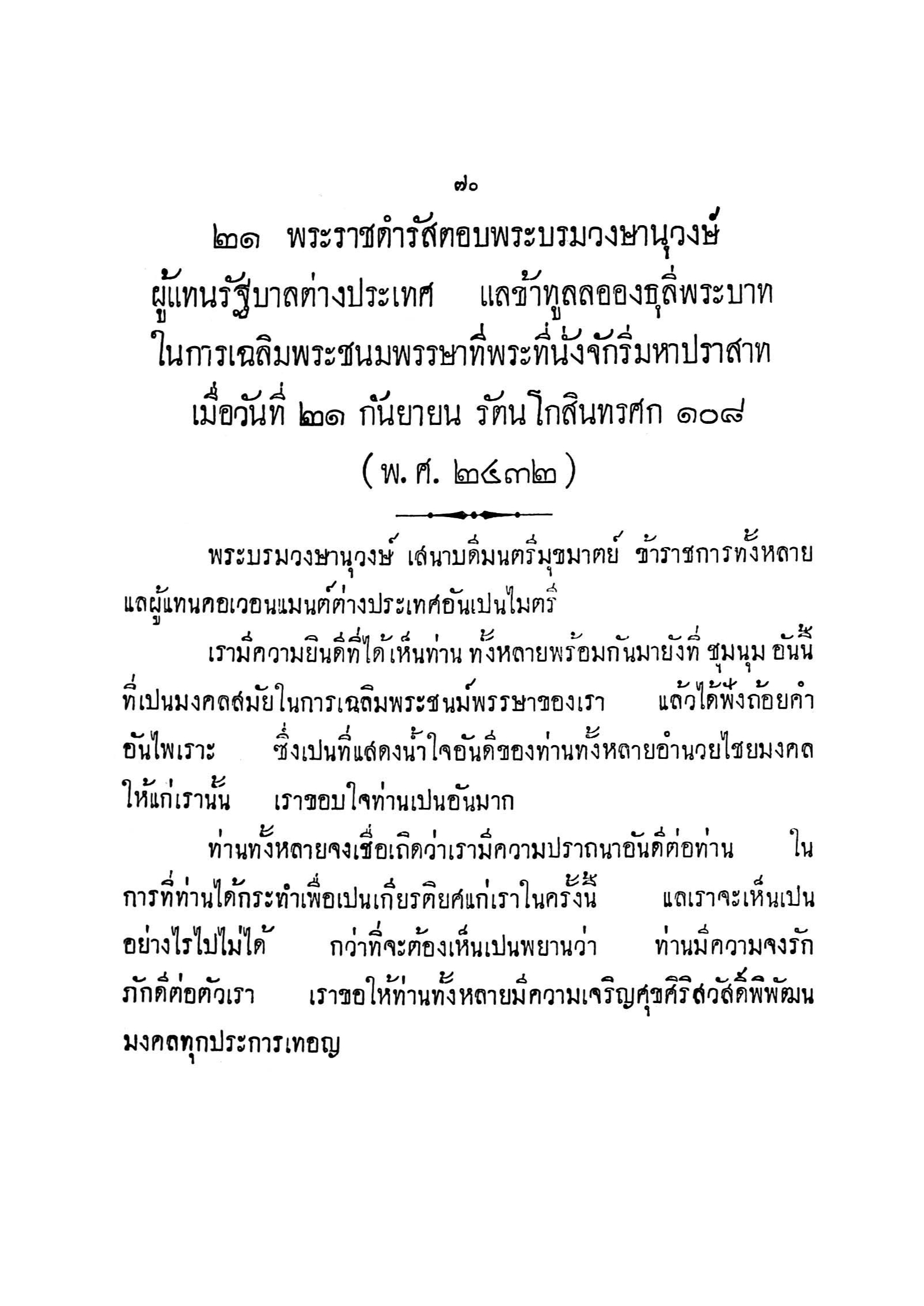 ๗๐

๒๑ พระราชดำรัสตอบพระบรมวงษานุวงษ์ ผู้แทนรัฐบาลต่างประเทศ แลข้าทูลลอองธุลีพระบาท ในการเฉลิมพระชนมพรรษาที่พระที่นั่งจักรีมหาปราสาท เมื่อวันที่ ๒๑ กันยายน รัตนโกสินทรศก ๑๐๘

( พ. ศ. ๒๔๓๒ )

พระบรมวงษานุวงษ์ เสนาบดีมนตรีมุขมาตย์ ข้าราชการทั้งหลาย แลผู้แทนคอเวอนแมนต์ต่างประเทศอันเปนไมตรี

เรามีความยินดีที่ได้เห็นท่าน ทั้งหลายพร้อมกันมายังที่ ชุมนุม อันนี้ ที่เปนมงคลสมัยในการเฉลิมพระชนม์พรรษาของเรา แล้วได้ฟังถ้อยคำ อันไพเราะ ซึ่งเปนที่แสดงน้ำใจอันดีของท่านทั้งหลายอำนวยไชยมงคล ให้แก่เรานั้น เราขอบใจท่านเปนอันมาก

ท่านทั้งหลายจงเชื่อเถิดว่าเรามีความปราถนาอันดีต่อท่าน ใน การที่ท่านได้กระทำเพื่อเปนเกียรติยศแก่เราในครั้งนี้ แลเราจะเห็นเปน อย่างไรไปไม่ได้ กว่าที่จะต้องเห็นเปนพยานว่า ท่านมีความจงรัก ภักดีต่อตัวเรา เราขอให้ท่านทั้งหลายมีความเจริญศุขศิริสวัสดิ์พิพัฒน มงคลทุกประการเทอญ